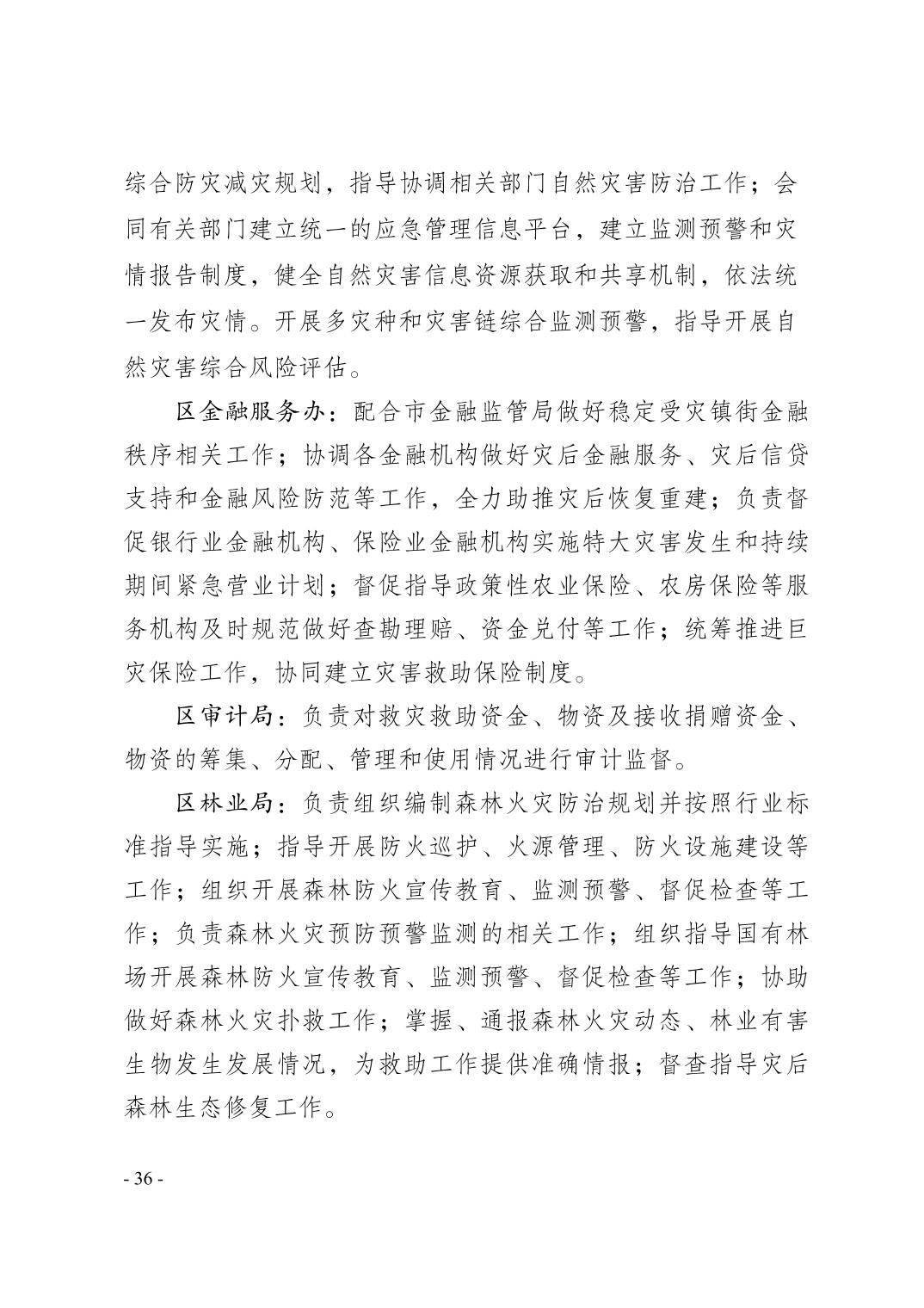 综合防灾减灾规划，指导协调相关部门自然灾害防治工作；会同有关部门建立统一的应急管理信息平台，建立监测预警和灾情报告制度，健全自然灾害信息资源获取和共享机制，依法统一发布灾情。开展多灾种和灾害链综合监测预警，指导开展自然灾害综合风险评估。

区金融服务办：配合市金融监管局做好稳定受灾镇街金融秩序相关工作；协调各金融机构做好灾后金融服务、灾后信贷支持和金融风险防范等工作，全力助推灾后恢复重建；负责督促银行业金融机构、保险业金融机构实施特大灾害发生和持续期间紧急营业计划；督促指导政策性农业保险、农房保险等服务机构及时规范做好查勘理赔、资金兑付等工作；统筹推进巨灾保险工作，协同建立灾害救助保险制度。

区审计局：负责对救灾救助资金、物资及接收捐赠资金、物资的筹集、分配、管理和使用情况进行审计监督。

区林业局：负责组织编制森林火灾防治规划并按照行业标准指导实施；指导开展防火巡护、火源管理、防火设施建设等工作；组织开展森林防火宣传教育、监测预警、督促检查等工作；负责森林火灾预防预警监测的相关工作；组织指导国有林场开展森林防火宣传教育、监测预警、督促检查等工作；协助做好森林火灾扑救工作；掌握、通报森林火灾动态、林业有害生物发生发展情况，为救助工作提供准确情报；督查指导灾后森林生态修复工作。

- 36 -